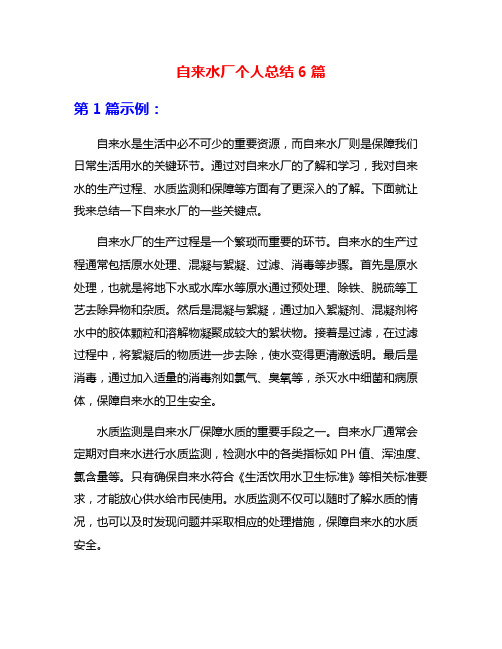 自来水厂个人总结 6 篇

第 1 篇示例：

自来水是生活中必不可少的重要资源，而自来水厂则是保障我们日常生活用水的关键环节。通过对自来水厂的了解和学习，我对自来水的生产过程、水质监测和保障等方面有了更深入的了解。下面就让我来总结一下自来水厂的一些关键点。

自来水厂的生产过程是一个繁琐而重要的环节。自来水的生产过程通常包括原水处理、混凝与絮凝、过滤、消毒等步骤。首先是原水处理，也就是将地下水或水库水等原水通过预处理、除铁、脱硫等工艺去除异物和杂质。然后是混凝与絮凝，通过加入絮凝剂、混凝剂将水中的胶体颗粒和溶解物凝聚成较大的絮状物。接着是过滤，在过滤过程中，将絮凝后的物质进一步去除，使水变得更清澈透明。最后是消毒，通过加入适量的消毒剂如氯气、臭氧等，杀灭水中细菌和病原体，保障自来水的卫生安全。

水质监测是自来水厂保障水质的重要手段之一。自来水厂通常会定期对自来水进行水质监测，检测水中的各类指标如 PH 值、浑浊度、氯含量等。只有确保自来水符合《生活饮用水卫生标准》等相关标准要求，才能放心供水给市民使用。水质监测不仅可以随时了解水质的情况，也可以及时发现问题并采取相应的处理措施，保障自来水的水质安全。